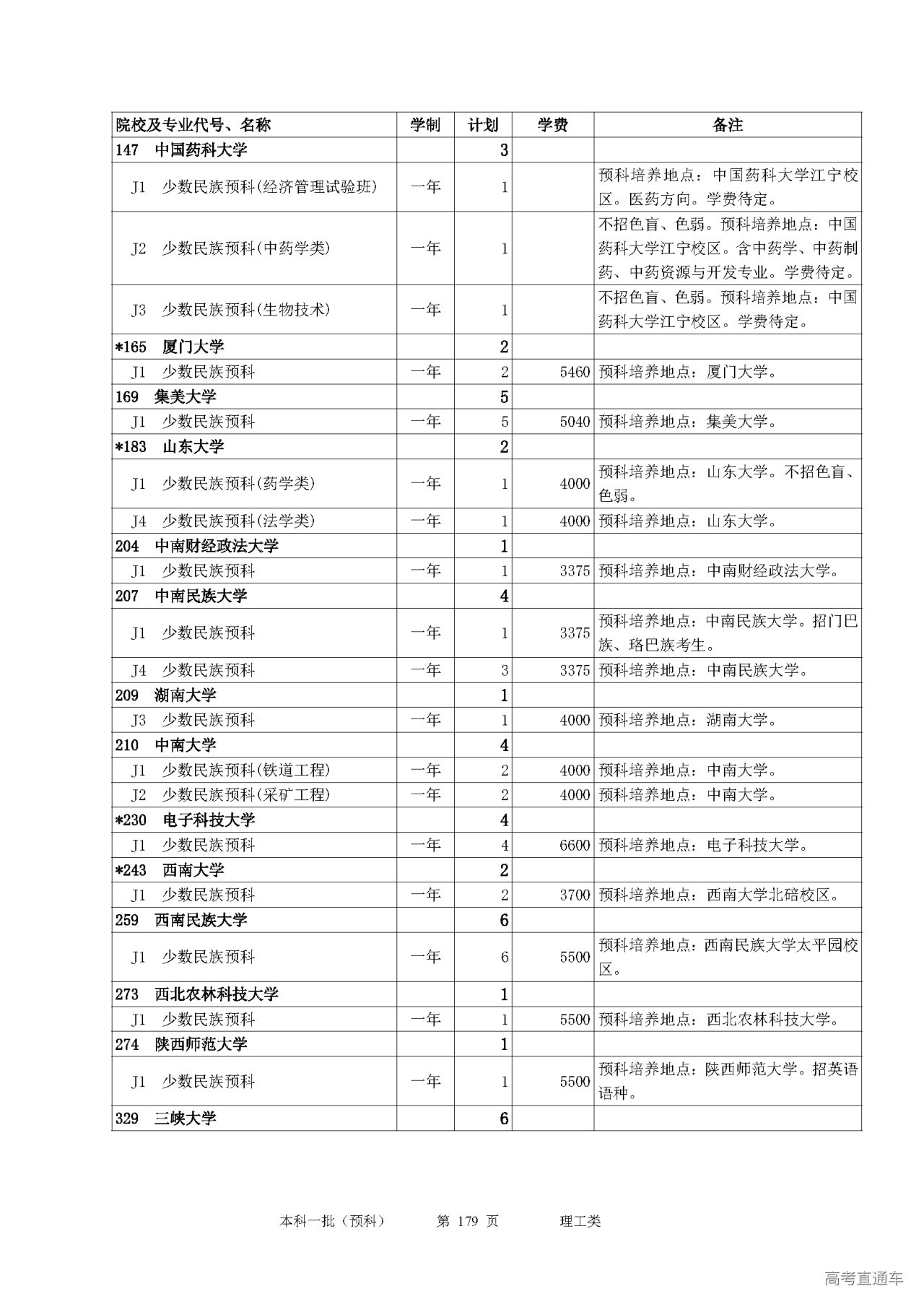 | 院校及专业代号、名称 | 学制 | 计划 | 学费 | 备注 |
|---|---|---|---|---|
| 147 中国药科大学 | | 3 | | |
| J1 少数民族预科(经济管理试验班) | 一年 | 1 | | 预科培养地点：中国药科大学江宁校区。医药方向。学费待定。 |
| J2 少数民族预科(中药学类) | 一年 | 1 | | 不招色盲、色弱。预科培养地点：中国药科大学江宁校区。含中药学、中药制药、中药资源与开发专业。学费待定。 |
| J3 少数民族预科(生物技术) | 一年 | 1 | | 不招色盲、色弱。预科培养地点：中国药科大学江宁校区。学费待定。 |
| *165 厦门大学 | | 2 | | |
| J1 少数民族预科 | 一年 | 2 | 5460 | 预科培养地点：厦门大学。 |
| 169 集美大学 | | 5 | | |
| J1 少数民族预科 | 一年 | 5 | 5040 | 预科培养地点：集美大学。 |
| *183 山东大学 | | 2 | | |
| J1 少数民族预科(药学类) | 一年 | 1 | 4000 | 预科培养地点：山东大学。不招色盲、色弱。 |
| J4 少数民族预科(法学类) | 一年 | 1 | 4000 | 预科培养地点：山东大学。 |
| 204 中南财经政法大学 | | 1 | | |
| J1 少数民族预科 | 一年 | 1 | 3375 | 预科培养地点：中南财经政法大学。 |
| 207 中南民族大学 | | 4 | | |
| J1 少数民族预科 | 一年 | 1 | 3375 | 预科培养地点：中南民族大学。招门巴族、珞巴族考生。 |
| J4 少数民族预科 | 一年 | 3 | 3375 | 预科培养地点：中南民族大学。 |
| 209 湖南大学 | | 1 | | |
| J3 少数民族预科 | 一年 | 1 | 4000 | 预科培养地点：湖南大学。 |
| 210 中南大学 | | 4 | | |
| J1 少数民族预科(铁道工程) | 一年 | 2 | 4000 | 预科培养地点：中南大学。 |
| J2 少数民族预科(采矿工程) | 一年 | 2 | 4000 | 预科培养地点：中南大学。 |
| *230 电子科技大学 | | 4 | | |
| J1 少数民族预科 | 一年 | 4 | 6600 | 预科培养地点：电子科技大学。 |
| *243 西南大学 | | 2 | | |
| J1 少数民族预科 | 一年 | 2 | 3700 | 预科培养地点：西南大学北碚校区。 |
| 259 西南民族大学 | | 6 | | |
| J1 少数民族预科 | 一年 | 6 | 5500 | 预科培养地点：西南民族大学太平园校区。 |
| 273 西北农林科技大学 | | 1 | | |
| J1 少数民族预科 | 一年 | 1 | 5500 | 预科培养地点：西北农林科技大学。 |
| 274 陕西师范大学 | | 1 | | |
| J1 少数民族预科 | 一年 | 1 | 5500 | 预科培养地点：陕西师范大学。招英语语种。 |
| 329 三峡大学 | | 6 | | |

本科一批（预科） 第 179 页 理工类

高考直通车